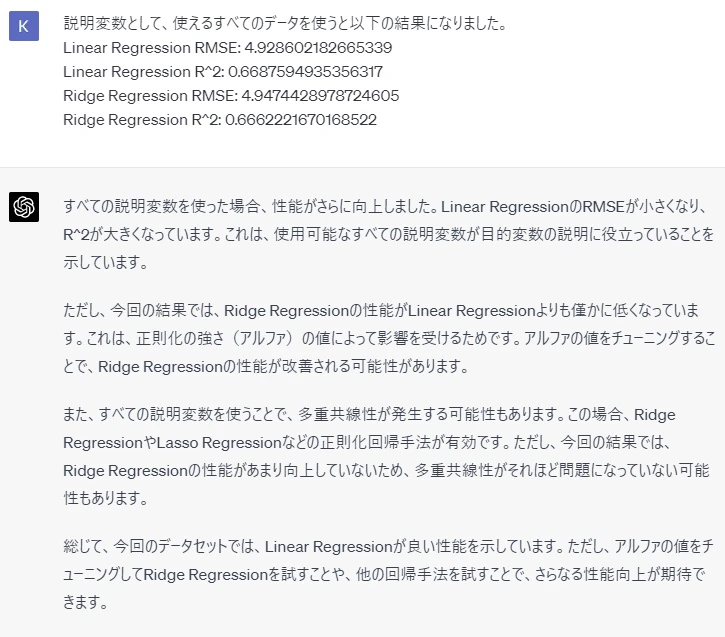 K

説明変数として、使えるすべてのデータを使うと以下の結果になりました。
Linear Regression RMSE: 4.928602182665339
Linear Regression R^2: 0.6687594935356317
Ridge Regression RMSE: 4.9474428978724605
Ridge Regression R^2: 0.6662221670168522

すべての説明変数を使った場合、性能がさらに向上しました。Linear RegressionのRMSEが小さくなり、R^2が大きくなっています。これは、使用可能なすべての説明変数が目的変数の説明に役立っていることを示しています。

ただし、今回の結果では、Ridge Regressionの性能がLinear Regressionよりも僅かに低くなっています。これは、正則化の強さ（アルファ）の値によって影響を受けるためです。アルファの値をチューニングすることで、Ridge Regressionの性能が改善される可能性があります。

また、すべての説明変数を使うことで、多重共線性が発生する可能性もあります。この場合、Ridge RegressionやLasso Regressionなどの正則化回帰手法が有効です。ただし、今回の結果では、Ridge Regressionの性能があまり向上していないため、多重共線性がそれほど問題になっていない可能性もあります。

総じて、今回のデータセットでは、Linear Regressionが良い性能を示しています。ただし、アルファの値をチューニングしてRidge Regressionを試すことや、他の回帰手法を試すことで、さらなる性能向上が期待できます。